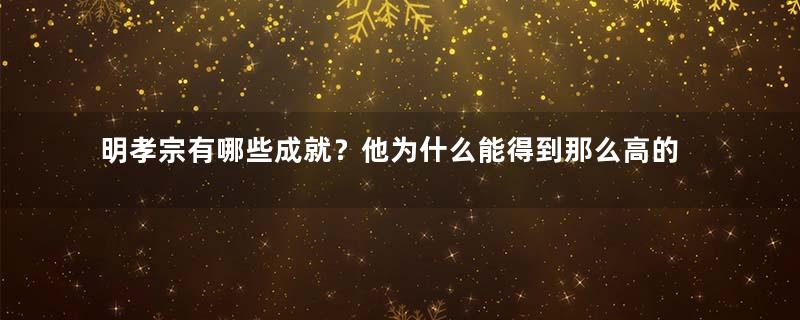 明孝宗有哪些成就？他为什么能得到那么高的